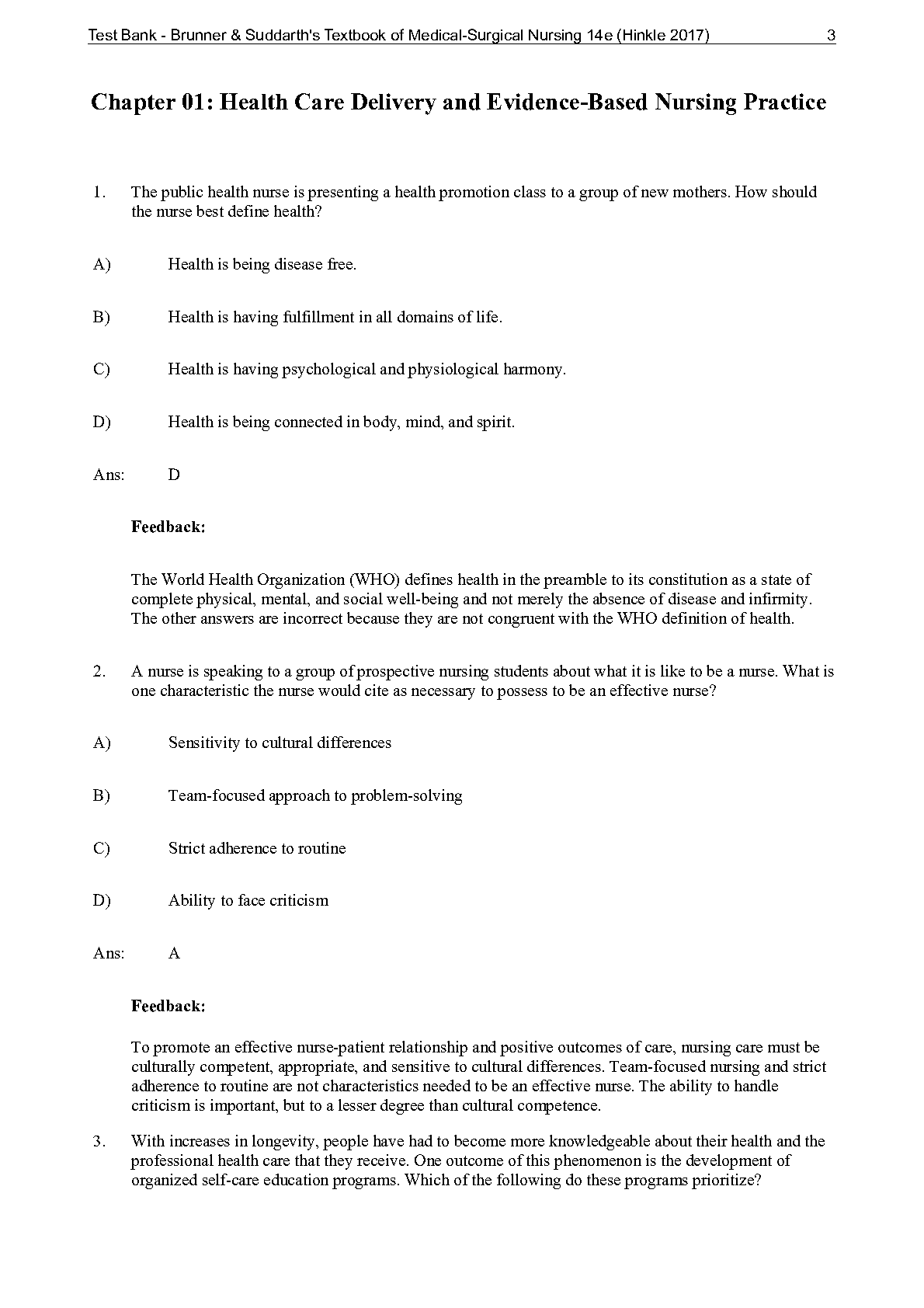 Test Bank - Brunner & Suddarth's Textbook of Medical-Surgical Nursing 14e (Hinkle 2017) 3

Chapter 01: Health Care Delivery and Evidence-Based Nursing Practice

1. The public health nurse is presenting a health promotion class to a group of new mothers. How should the nurse best define health?

A) Health is being disease free.

B) Health is having fulfillment in all domains of life.

C) Health is having psychological and physiological harmony.

D) Health is being connected in body, mind, and spirit.

Ans: D

Feedback:

The World Health Organization (WHO) defines health in the preamble to its constitution as a state of complete physical, mental, and social well-being and not merely the absence of disease and infirmity. The other answers are incorrect because they are not congruent with the WHO definition of health.

2. A nurse is speaking to a group of prospective nursing students about what it is like to be a nurse. What is one characteristic the nurse would cite as necessary to possess to be an effective nurse?

A) Sensitivity to cultural differences

B) Team-focused approach to problem-solving

C) Strict adherence to routine

D) Ability to face criticism

Ans: A

Feedback:

To promote an effective nurse-patient relationship and positive outcomes of care, nursing care must be culturally competent, appropriate, and sensitive to cultural differences. Team-focused nursing and strict adherence to routine are not characteristics needed to be an effective nurse. The ability to handle criticism is important, but to a lesser degree than cultural competence.

3. With increases in longevity, people have had to become more knowledgeable about their health and the professional health care that they receive. One outcome of this phenomenon is the development of organized self-care education programs. Which of the following do these programs prioritize?